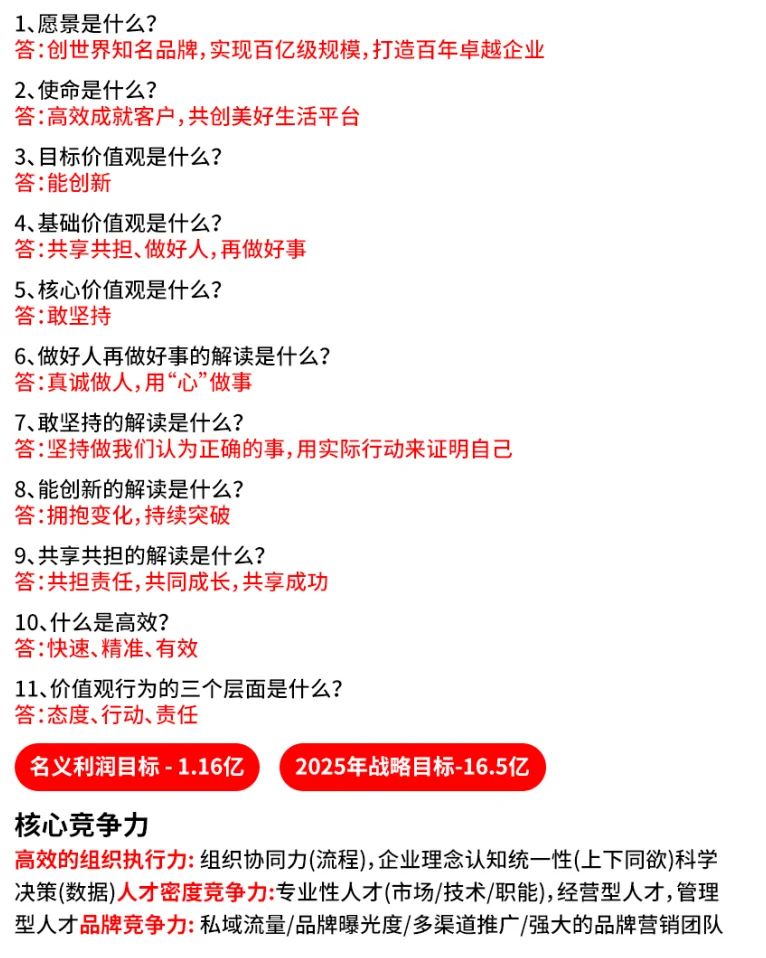 1、愿景是什么？
答：创世界知名品牌，实现百亿级规模，打造百年卓越企业

2、使命是什么？
答：高效成就客户，共创美好生活平台

3、目标价值观是什么？
答：能创新

4、基础价值观是什么？
答：共享共担、做好人，再做好事

5、核心价值观是什么？
答：敢坚持

6、做好人再做好事的解读是什么？
答：真诚做人，用“心”做事

7、敢坚持的解读是什么？
答：坚持做我们认为正确的事，用实际行动来证明自己

8、能创新的解读是什么？
答：拥抱变化，持续突破

9、共享共担的解读是什么？
答：共担责任，共同成长，共享成功

10、什么是高效？
答：快速、精准、有效

11、价值观行为的三个层面是什么？
答：态度、行动、责任

名义利润目标 - 1.16亿

2025年战略目标-16.5亿

核心竞争力

高效的组织执行力: 组织协同力(流程)，企业理念认知统一性(上下同欲)科学决策(数据)人才密度竞争力:专业性人才(市场/技术/职能)，经营型人才，管理型人才品牌竞争力: 私域流量/品牌曝光度/多渠道推广/强大的品牌营销团队